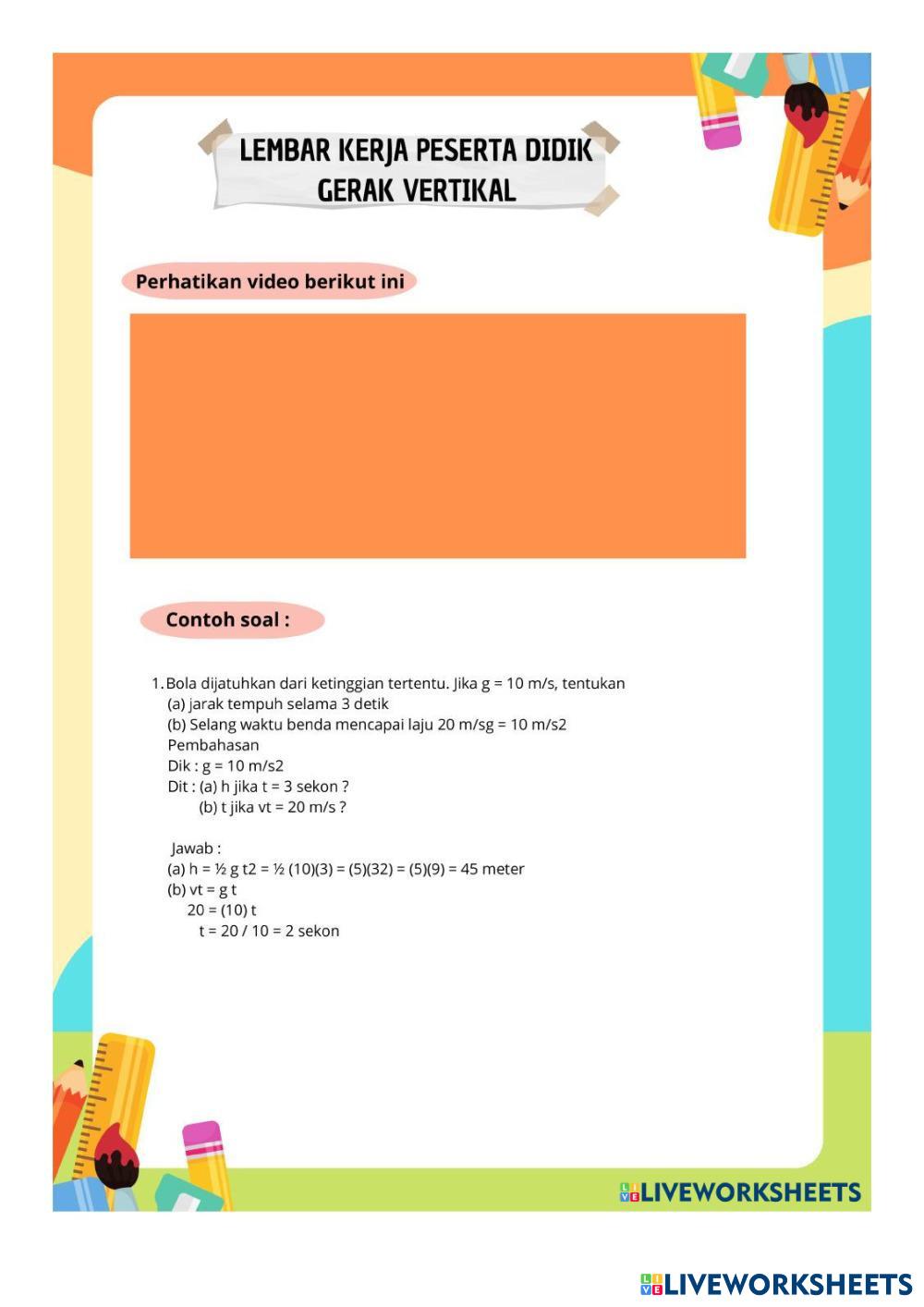 LEMBAR KERJA PESERTA DIDIK
GERAK VERTIKAL

Perhatikan video berikut ini

Contoh soal :

1. Bola dijatuhkan dari ketinggian tertentu. Jika g = 10 m/s, tentukan
(a) jarak tempuh selama 3 detik
(b) Selang waktu benda mencapai laju 20 m/sg = 10 m/s2
Pembahasan
Dik : g = 10 m/s2
Dit : (a) h jika t = 3 sekon ?
(b) t jika vt = 20 m/s ?

Jawab :
(a) h = ½ g t2 = ½ (10)(3) = (5)(32) = (5)(9) = 45 meter
(b) vt = g t
20 = (10) t
t = 20 / 10 = 2 sekon

LIVEWORKSHEETS

LIVEWORKSHEETS